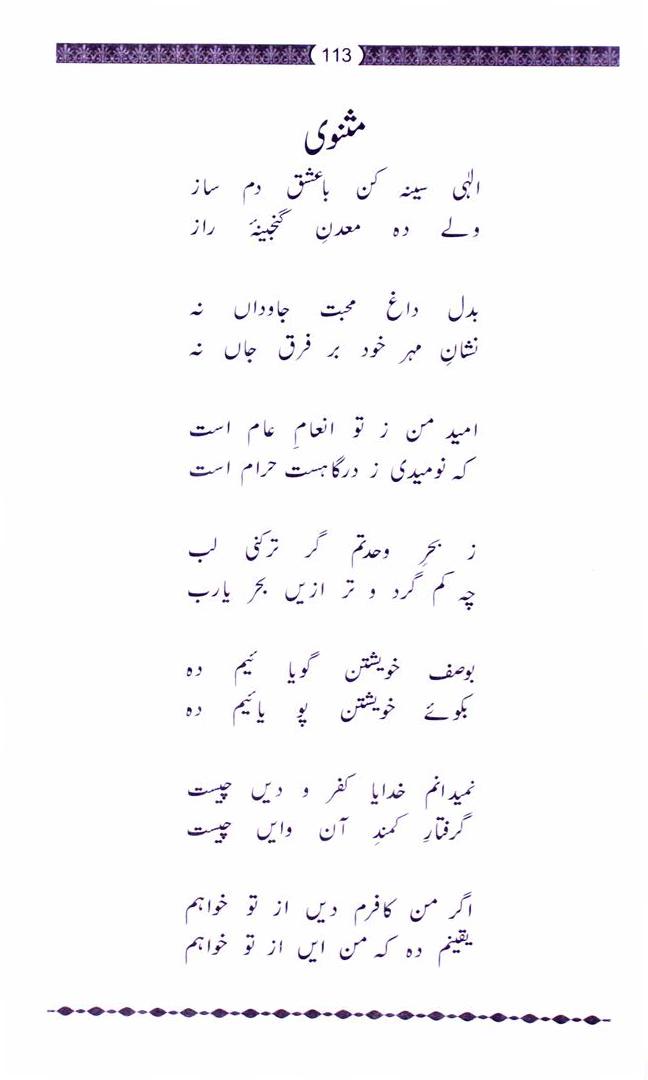 113

مثنوی

الٰہی سینہ کن باعشق دم ساز
ولے دہ معدنِ گنجینۂ راز

بدل داغ محبت جاوداں نہ
نشانِ مہر خود بر فرق جاں نہ

امید من ز تو انعامِ عام است
کہ نومیدی ز درگاہست حرام است

ز بحرِ وحدتم گر ترکنی لب
چہ کم گرد و تر ازیں بحر یارب

بوصف خویشتن گویا ئیم دہ
بکوئے خویشتن پو یائیم دہ

نمیدانم خدایا کفر و دیں چیست
گرفتارِ کمندِ آن وایں چیست

اگر من کافرم دیں از تو خواہم
یقینم دہ کہ من ایں از تو خواہم